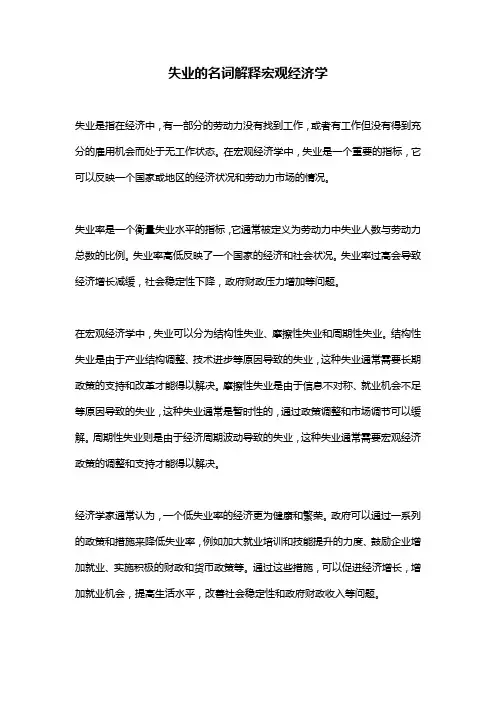 失业的名词解释宏观经济学

失业是指在经济中，有一部分的劳动力没有找到工作，或者有工作但没有得到充分的雇用机会而处于无工作状态。在宏观经济学中，失业是一个重要的指标，它可以反映一个国家或地区的经济状况和劳动力市场的情况。

失业率是一个衡量失业水平的指标，它通常被定义为劳动力中失业人数与劳动力总数的比例。失业率高低反映了一个国家的经济和社会状况。失业率过高会导致经济增长减缓，社会稳定性下降，政府财政压力增加等问题。

在宏观经济学中，失业可以分为结构性失业、摩擦性失业和周期性失业。结构性失业是由于产业结构调整、技术进步等原因导致的失业，这种失业通常需要长期政策的支持和改革才能得以解决。摩擦性失业是由于信息不对称、就业机会不足等原因导致的失业，这种失业通常是暂时性的，通过政策调整和市场调节可以缓解。周期性失业则是由于经济周期波动导致的失业，这种失业通常需要宏观经济政策的调整和支持才能得以解决。

经济学家通常认为，一个低失业率的经济更为健康和繁荣。政府可以通过一系列的政策和措施来降低失业率，例如加大就业培训和技能提升的力度、鼓励企业增加就业、实施积极的财政和货币政策等。通过这些措施，可以促进经济增长，增加就业机会，提高生活水平，改善社会稳定性和政府财政收入等问题。